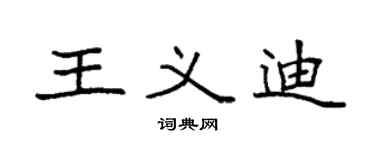 王义迪

词典网